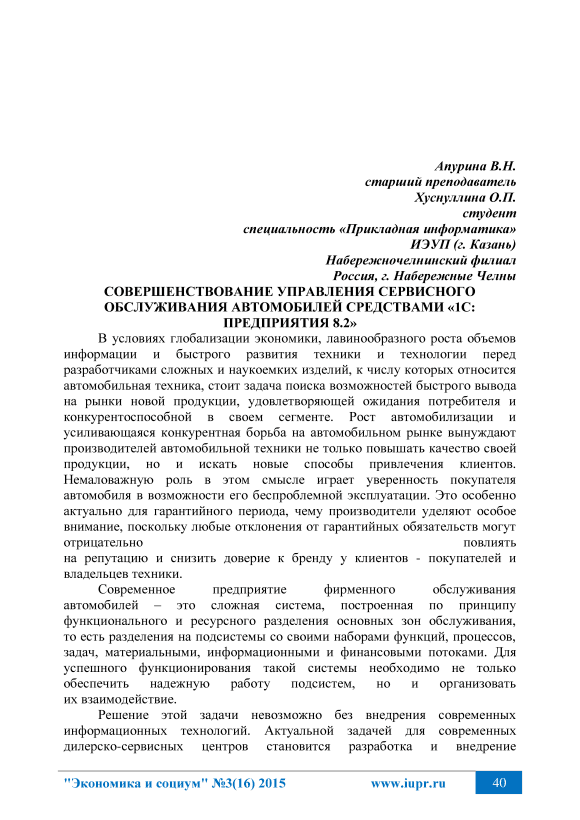 Апурина В.Н.
старший преподаватель
Хуснуллина О.П.
студент
специальность «Прикладная информатика»
ИЭУП (г. Казань)
Набережночелнинский филиал
Россия, г. Набережные Челны

СОВЕРШЕНСТВОВАНИЕ УПРАВЛЕНИЯ СЕРВИСНОГО ОБСЛУЖИВАНИЯ АВТОМОБИЛЕЙ СРЕДСТВАМИ «1С: ПРЕДПРИЯТИЯ 8.2»

В условиях глобализации экономики, лавинообразного роста объемов информации и быстрого развития техники и технологии перед разработчиками сложных и наукоемких изделий, к числу которых относится автомобильная техника, стоит задача поиска возможностей быстрого вывода на рынки новой продукции, удовлетворяющей ожидания потребителя и конкурентоспособной в своем сегменте. Рост автомобилизации и усиливающаяся конкурентная борьба на автомобильном рынке вынуждают производителей автомобильной техники не только повышать качество своей продукции, но и искать новые способы привлечения клиентов. Немаловажную роль в этом смысле играет уверенность покупателя автомобиля в возможности его беспроблемной эксплуатации. Это особенно актуально для гарантийного периода, чему производители уделяют особое внимание, поскольку любые отклонения от гарантийных обязательств могут отрицательно повлиять на репутацию и снизить доверие к бренду у клиентов - покупателей и владельцев техники.

Современное предприятие фирменного обслуживания автомобилей – это сложная система, построенная по принципу функционального и ресурсного разделения основных зон обслуживания, то есть разделения на подсистемы со своими наборами функций, процессов, задач, материальными, информационными и финансовыми потоками. Для успешного функционирования такой системы необходимо не только обеспечить надежную работу подсистем, но и организовать их взаимодействие.

Решение этой задачи невозможно без внедрения современных информационных технологий. Актуальной задачей для современных дилерско-сервисных центров становится разработка и внедрение

"Экономика и социум" №3(16) 2015 www.iupr.ru 40